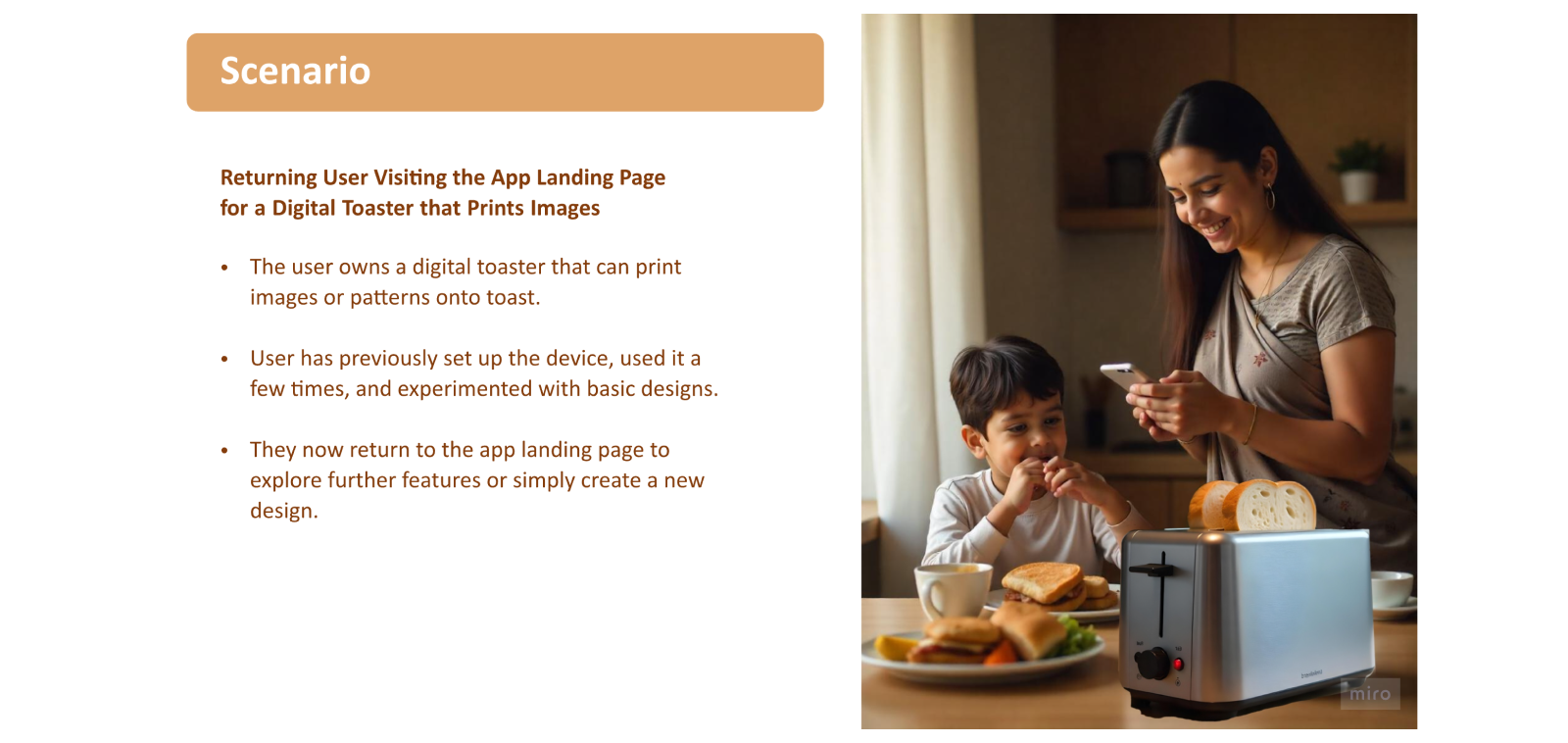 Scenario

Returning User Visiting the App Landing Page
for a Digital Toaster that Prints Images

• The user owns a digital toaster that can print images or patterns onto toast.

• User has previously set up the device, used it a few times, and experimented with basic designs.

• They now return to the app landing page to explore further features or simply create a new design.

miro